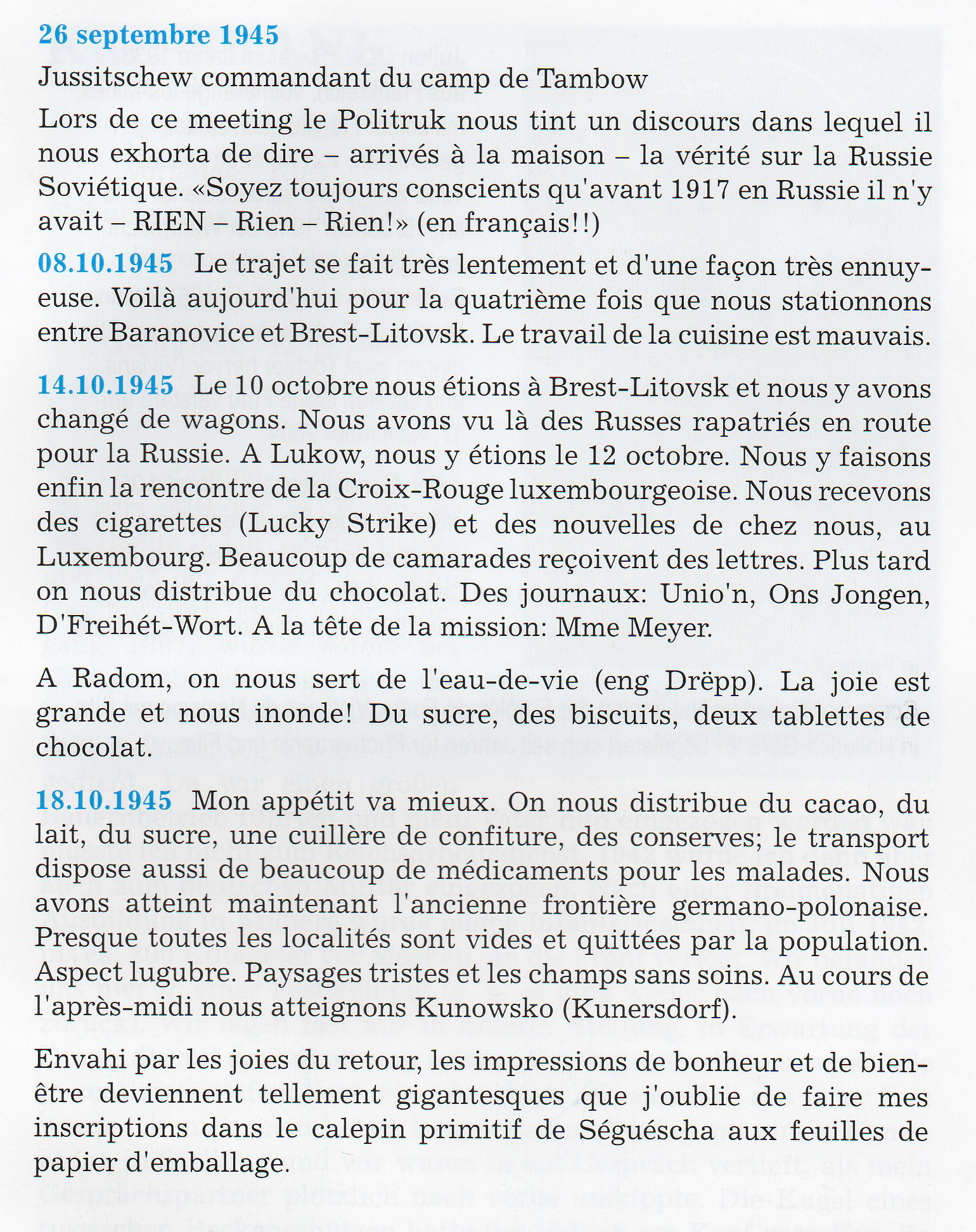 26 septembre 1945

Jussitschew commandant du camp de Tambow

Lors de ce meeting le Politruk nous tint un discours dans lequel il nous exhorta de dire – arrivés à la maison – la vérité sur la Russie Soviétique. «Soyez toujours conscients qu'avant 1917 en Russie il n'y avait – RIEN – Rien – Rien!» (en français!!)

08.10.1945 Le trajet se fait très lentement et d'une façon très ennuyeuse. Voilà aujourd'hui pour la quatrième fois que nous stationnons entre Baranovice et Brest-Litovsk. Le travail de la cuisine est mauvais.

14.10.1945 Le 10 octobre nous étions à Brest-Litovsk et nous y avons changé de wagons. Nous avons vu là des Russes rapatriés en route pour la Russie. A Lukow, nous y étions le 12 octobre. Nous y faisons enfin la rencontre de la Croix-Rouge luxembourgeoise. Nous recevons des cigarettes (Lucky Strike) et des nouvelles de chez nous, au Luxembourg. Beaucoup de camarades reçoivent des lettres. Plus tard on nous distribue du chocolat. Des journaux: Unio'n, Ons Jongen, D'Freihét-Wort. A la tête de la mission: Mme Meyer.

A Radom, on nous sert de l'eau-de-vie (eng Drëpp). La joie est grande et nous inonde! Du sucre, des biscuits, deux tablettes de chocolat.

18.10.1945 Mon appétit va mieux. On nous distribue du cacao, du lait, du sucre, une cuillère de confiture, des conserves; le transport dispose aussi de beaucoup de médicaments pour les malades. Nous avons atteint maintenant l'ancienne frontière germano-polonaise. Presque toutes les localités sont vides et quittées par la population. Aspect lugubre. Paysages tristes et les champs sans soins. Au cours de l'après-midi nous atteignons Kunowsko (Kunersdorf).

Envahi par les joies du retour, les impressions de bonheur et de bien-être deviennent tellement gigantesques que j'oublie de faire mes inscriptions dans le calepin primitif de Séguéscha aux feuilles de papier d'emballage.